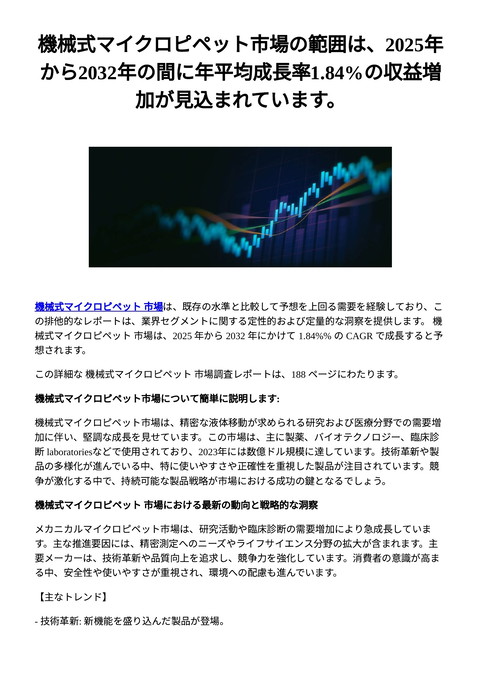 機械式マイクロピペット市場の範囲は、2025年から2032年の間に年平均成長率1.84%の収益増加が見込まれています。

機械式マイクロピペット 市場は、既存の水準と比較して予想を上回る需要を経験しており、この排他的なレポートは、業界セグメントに関する定性的および定量的な洞察を提供します。 機械式マイクロピペット 市場は、2025 年から 2032 年にかけて 1.84%% の CAGR で成長すると予想されます。

この詳細な 機械式マイクロピペット 市場調査レポートは、188 ページにわたります。

機械式マイクロピペット市場について簡単に説明します:

機械式マイクロピペット市場は、精密な液体移動が求められる研究および医療分野での需要増加に伴い、堅調な成長を見せています。この市場は、主に製薬、バイオテクノロジー、臨床診断 laboratoriesなどで使用されており、2023年には数億ドル規模に達しています。技術革新や製品の多様化が進んでいる中、特に使いやすさや正確性を重視した製品が注目されています。競争が激化する中で、持続可能な製品戦略が市場における成功の鍵となるでしょう。

機械式マイクロピペット 市場における最新の動向と戦略的な洞察

メカニカルマイクロピペット市場は、研究活動や臨床診断の需要増加により急成長しています。主な推進要因には、精密測定へのニーズやライフサイエンス分野の拡大が含まれます。主要メーカーは、技術革新や品質向上を追求し、競争力を強化しています。消費者の意識が高まる中、安全性や使いやすさが重視され、環境への配慮も進んでいます。

【主なトレンド】

- 技術革新: 新機能を盛り込んだ製品が登場。